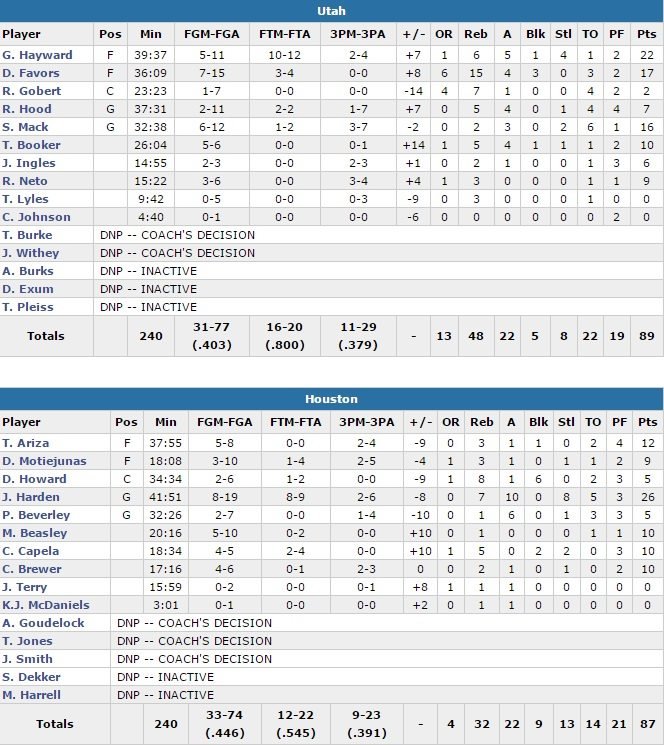 Utah

| Player | Pos | Min | FGM-FGA | FTM-FTA | 3PM-3PA | +/- | OR | Reb | A | Blk | Stl | TO | PF | Pts |
|---|---|---|---|---|---|---|---|---|---|---|---|---|---|---|
| G. Hayward | F | 39:37 | 5-11 | 10-12 | 2-4 | +7 | 1 | 6 | 5 | 1 | 4 | 1 | 2 | 22 |
| D. Favors | F | 36:09 | 7-15 | 3-4 | 0-0 | +8 | 6 | 15 | 4 | 3 | 0 | 3 | 2 | 17 |
| R. Gobert | C | 23:23 | 1-7 | 0-0 | 0-0 | -14 | 4 | 7 | 1 | 0 | 0 | 4 | 2 | 2 |
| R. Hood | G | 37:31 | 2-11 | 2-2 | 1-7 | +7 | 0 | 5 | 4 | 0 | 1 | 4 | 4 | 7 |
| S. Mack | G | 32:38 | 6-12 | 1-2 | 3-7 | -2 | 0 | 2 | 3 | 0 | 2 | 6 | 1 | 16 |
| T. Booker | | 26:04 | 5-6 | 0-0 | 0-1 | +14 | 1 | 5 | 4 | 1 | 1 | 1 | 2 | 10 |
| J. Ingles | | 14:55 | 2-3 | 0-0 | 2-3 | +1 | 0 | 2 | 1 | 0 | 0 | 1 | 3 | 6 |
| R. Neto | | 15:22 | 3-6 | 0-0 | 3-4 | +4 | 1 | 3 | 0 | 0 | 0 | 1 | 1 | 9 |
| T. Lyles | | 9:42 | 0-5 | 0-0 | 0-3 | -9 | 0 | 3 | 0 | 0 | 0 | 1 | 0 | 0 |
| C. Johnson | | 4:40 | 0-1 | 0-0 | 0-0 | -6 | 0 | 0 | 0 | 0 | 0 | 0 | 2 | 0 |
| T. Burke | DNP -- COACH'S DECISION | | | | | | | | | | | | | |
| J. Withey | DNP -- COACH'S DECISION | | | | | | | | | | | | | |
| A. Burks | DNP -- INACTIVE | | | | | | | | | | | | | |
| D. Exum | DNP -- INACTIVE | | | | | | | | | | | | | |
| T. Pleiss | DNP -- INACTIVE | | | | | | | | | | | | | |
| Totals | | 240 | 31-77 (.403) | 16-20 (.800) | 11-29 (.379) | - | 13 | 48 | 22 | 5 | 8 | 22 | 19 | 89 |

Houston

| Player | Pos | Min | FGM-FGA | FTM-FTA | 3PM-3PA | +/- | OR | Reb | A | Blk | Stl | TO | PF | Pts |
|---|---|---|---|---|---|---|---|---|---|---|---|---|---|---|
| T. Ariza | F | 37:55 | 5-8 | 0-0 | 2-4 | -9 | 0 | 3 | 1 | 1 | 0 | 2 | 4 | 12 |
| D. Motiejunas | F | 18:08 | 3-10 | 1-4 | 2-5 | -4 | 1 | 3 | 1 | 0 | 1 | 1 | 2 | 9 |
| D. Howard | C | 34:34 | 2-6 | 1-2 | 0-0 | -9 | 1 | 8 | 1 | 6 | 0 | 2 | 3 | 5 |
| J. Harden | G | 41:51 | 8-19 | 8-9 | 2-6 | -8 | 0 | 7 | 10 | 0 | 8 | 5 | 3 | 26 |
| P. Beverley | G | 32:26 | 2-7 | 0-0 | 1-4 | -10 | 0 | 1 | 6 | 0 | 1 | 3 | 3 | 5 |
| M. Beasley | | 20:16 | 5-10 | 0-2 | 0-0 | +10 | 0 | 1 | 0 | 0 | 0 | 1 | 1 | 10 |
| C. Capela | | 18:34 | 4-5 | 2-4 | 0-0 | +10 | 1 | 5 | 0 | 2 | 2 | 0 | 3 | 10 |
| C. Brewer | | 17:16 | 4-6 | 0-1 | 2-3 | 0 | 0 | 2 | 1 | 0 | 1 | 0 | 2 | 10 |
| J. Terry | | 15:59 | 0-2 | 0-0 | 0-1 | +8 | 1 | 1 | 1 | 0 | 0 | 0 | 0 | 0 |
| K.J. McDaniels | | 3:01 | 0-1 | 0-0 | 0-0 | +2 | 0 | 1 | 1 | 0 | 0 | 0 | 0 | 0 |
| A. Goudelock | DNP -- COACH'S DECISION | | | | | | | | | | | | | |
| T. Jones | DNP -- COACH'S DECISION | | | | | | | | | | | | | |
| J. Smith | DNP -- COACH'S DECISION | | | | | | | | | | | | | |
| S. Dekker | DNP -- INACTIVE | | | | | | | | | | | | | |
| M. Harrell | DNP -- INACTIVE | | | | | | | | | | | | | |
| Totals | | 240 | 33-74 (.446) | 12-22 (.545) | 9-23 (.391) | - | 4 | 32 | 22 | 9 | 13 | 14 | 21 | 87 |